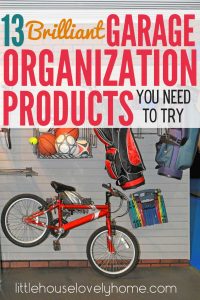 13 Brilliant GARAGE ORGANIZATION PRODUCTS YOU NEED TO TRY

littlehouselovelyhome.com